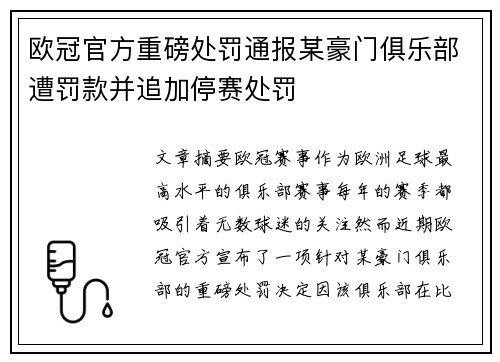 欧冠官方重磅处罚通报某豪门俱乐部遭罚款并追加停赛处罚

文章摘要欧冠赛事作为欧洲足球最高水平的俱乐部赛事每年的赛季都吸引着无数球迷的关注然而近期欧冠官方宣布了一项针对某豪门俱乐部的重磅处罚决定因该俱乐部在比